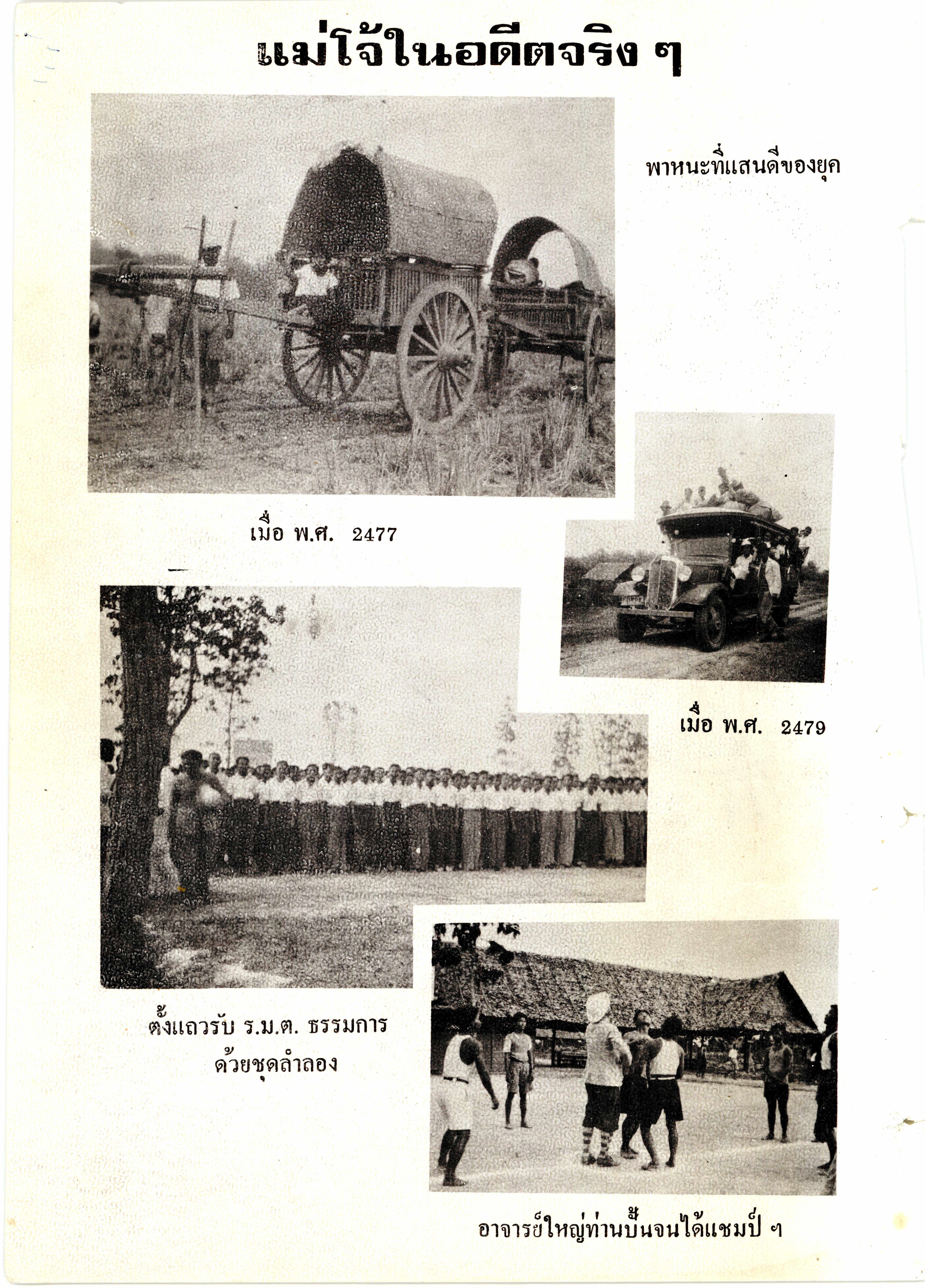 แม่โจ้ในอดีตจริง ๆ

พาหนะที่แสนดีของยุค

เมื่อ พ.ศ. 2477

เมื่อ พ.ศ. 2479

ตั้งแถวรับ ร.ม.ต. ธรรมการ ด้วยชุดลำลอง

อาจารย์ใหญ่ท่านปั้นจนได้แชมป์ ๆ